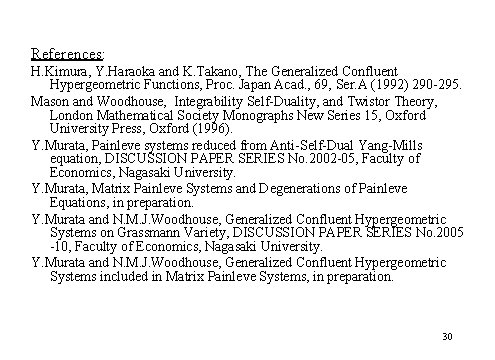 References:

H.Kimura, Y.Haraoka and K.Takano, The Generalized Confluent Hypergeometric Functions, Proc. Japan Acad., 69, Ser.A (1992) 290-295.

Mason and Woodhouse, Integrability Self-Duality, and Twistor Theory, London Mathematical Society Monographs New Series 15, Oxford University Press, Oxford (1996).

Y.Murata, Painleve systems reduced from Anti-Self-Dual Yang-Mills equation, DISCUSSION PAPER SERIES No.2002-05, Faculty of Economics, Nagasaki University.

Y.Murata, Matrix Painleve Systems and Degenerations of Painleve Equations, in preparation.

Y.Murata and N.M.J.Woodhouse, Generalized Confluent Hypergeometric Systems on Grassmann Variety, DISCUSSION PAPER SERIES No.2005 -10, Faculty of Economics, Nagasaki University.

Y.Murata and N.M.J.Woodhouse, Generalized Confluent Hypergeometric Systems included in Matrix Painleve Systems, in preparation.

30